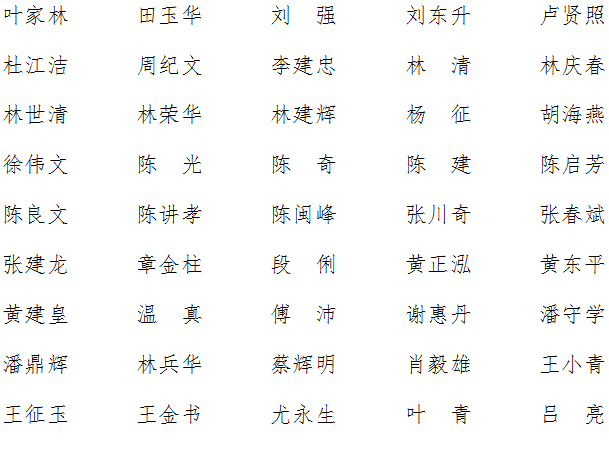 叶家林　田玉华　刘　强　刘东升　卢贤照

杜江洁　周纪文　李建忠　林　清　林庆春

林世清　林荣华　林建辉　杨　征　胡海燕

徐伟文　陈　光　陈　奇　陈　建　陈启芳

陈良文　陈讲孝　陈闽峰　张川奇　张春斌

张建龙　章金柱　段　俐　黄正泓　黄东平

黄建皇　温　真　傅　沛　谢惠丹　潘守学

潘鼎辉　林兵华　蔡辉明　肖毅雄　王小青

王征玉　王金书　尤永生　叶　青　吕　亮